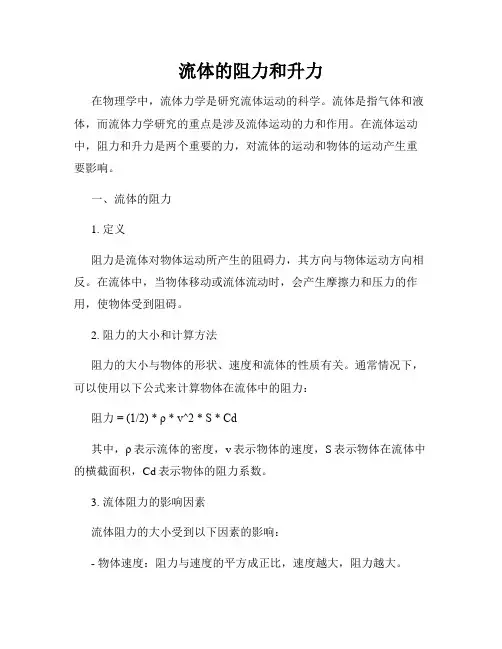 流体的阻力和升力

在物理学中，流体力学是研究流体运动的科学。流体是指气体和液体，而流体力学研究的重点是涉及流体运动的力和作用。在流体运动中，阻力和升力是两个重要的力，对流体的运动和物体的运动产生重要影响。

一、流体的阻力

1. 定义

阻力是流体对物体运动所产生的阻碍力，其方向与物体运动方向相反。在流体中，当物体移动或流体流动时，会产生摩擦力和压力的作用，使物体受到阻碍。

2. 阻力的大小和计算方法

阻力的大小与物体的形状、速度和流体的性质有关。通常情况下，可以使用以下公式来计算物体在流体中的阻力：

阻力 = (1/2) * ρ * v^2 * S * Cd

其中，ρ 表示流体的密度，v 表示物体的速度，S 表示物体在流体中的横截面积，Cd 表示物体的阻力系数。

3. 流体阻力的影响因素

流体阻力的大小受到以下因素的影响：

- 物体速度：阻力与速度的平方成正比，速度越大，阻力越大。